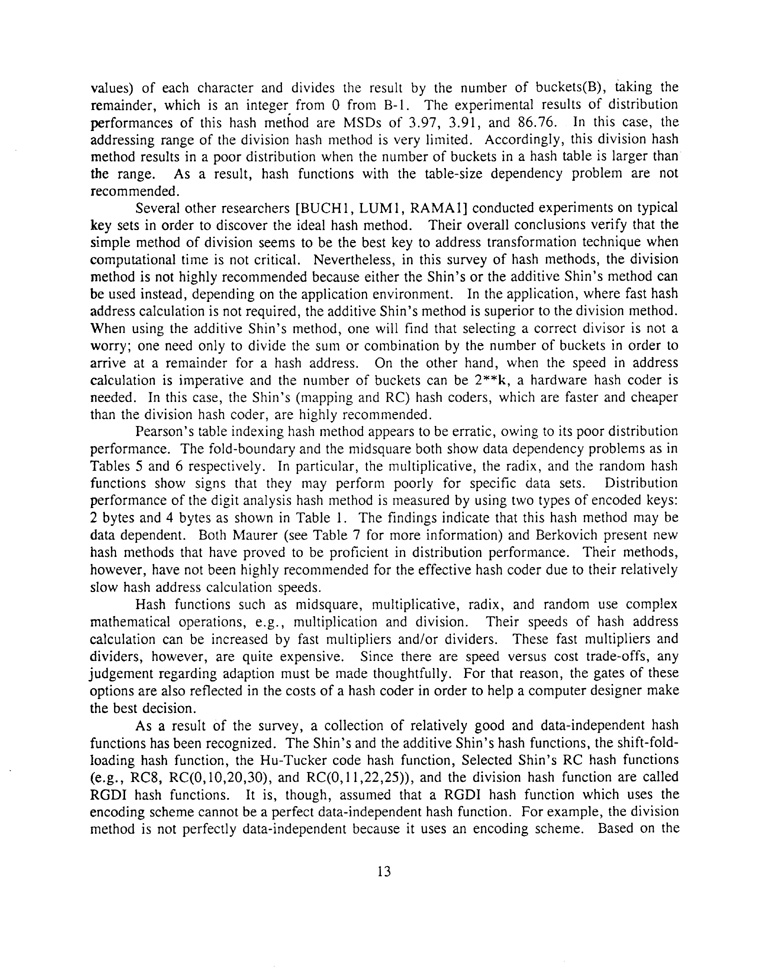 values) of each character and divides the result by the number of buckets(B), taking the remainder, which is an integer from 0 from B-1. The experimental results of distribution performances of this hash method are MSDs of 3.97, 3.91, and 86.76. In this case, the addressing range of the division hash method is very limited. Accordingly, this division hash method results in a poor distribution when the number of buckets in a hash table is larger than the range. As a result, hash functions with the table-size dependency problem are not recommended.

Several other researchers [BUCH1, LUM1, RAMA1] conducted experiments on typical key sets in order to discover the ideal hash method. Their overall conclusions verify that the simple method of division seems to be the best key to address transformation technique when computational time is not critical. Nevertheless, in this survey of hash methods, the division method is not highly recommended because either the Shin's or the additive Shin's method can be used instead, depending on the application environment. In the application, where fast hash address calculation is not required, the additive Shin's method is superior to the division method. When using the additive Shin's method, one will find that selecting a correct divisor is not a worry; one need only to divide the sum or combination by the number of buckets in order to arrive at a remainder for a hash address. On the other hand, when the speed in address calculation is imperative and the number of buckets can be 2**k, a hardware hash coder is needed. In this case, the Shin's (mapping and RC) hash coders, which are faster and cheaper than the division hash coder, are highly recommended.

Pearson's table indexing hash method appears to be erratic, owing to its poor distribution performance. The fold-boundary and the midsquare both show data dependency problems as in Tables 5 and 6 respectively. In particular, the multiplicative, the radix, and the random hash functions show signs that they may perform poorly for specific data sets. Distribution performance of the digit analysis hash method is measured by using two types of encoded keys: 2 bytes and 4 bytes as shown in Table 1. The findings indicate that this hash method may be data dependent. Both Maurer (see Table 7 for more information) and Berkovich present new hash methods that have proved to be proficient in distribution performance. Their methods, however, have not been highly recommended for the effective hash coder due to their relatively slow hash address calculation speeds.

Hash functions such as midsquare, multiplicative, radix, and random use complex mathematical operations, e.g., multiplication and division. Their speeds of hash address calculation can be increased by fast multipliers and/or dividers. These fast multipliers and dividers, however, are quite expensive. Since there are speed versus cost trade-offs, any judgement regarding adaption must be made thoughtfully. For that reason, the gates of these options are also reflected in the costs of a hash coder in order to help a computer designer make the best decision.

As a result of the survey, a collection of relatively good and data-independent hash functions has been recognized. The Shin's and the additive Shin's hash functions, the shift-fold-loading hash function, the Hu-Tucker code hash function, Selected Shin's RC hash functions (e.g., RC8, RC(0,10,20,30), and RC(0,11,22,25)), and the division hash function are called RGDI hash functions. It is, though, assumed that a RGDI hash function which uses the encoding scheme cannot be a perfect data-independent hash function. For example, the division method is not perfectly data-independent because it uses an encoding scheme. Based on the

13